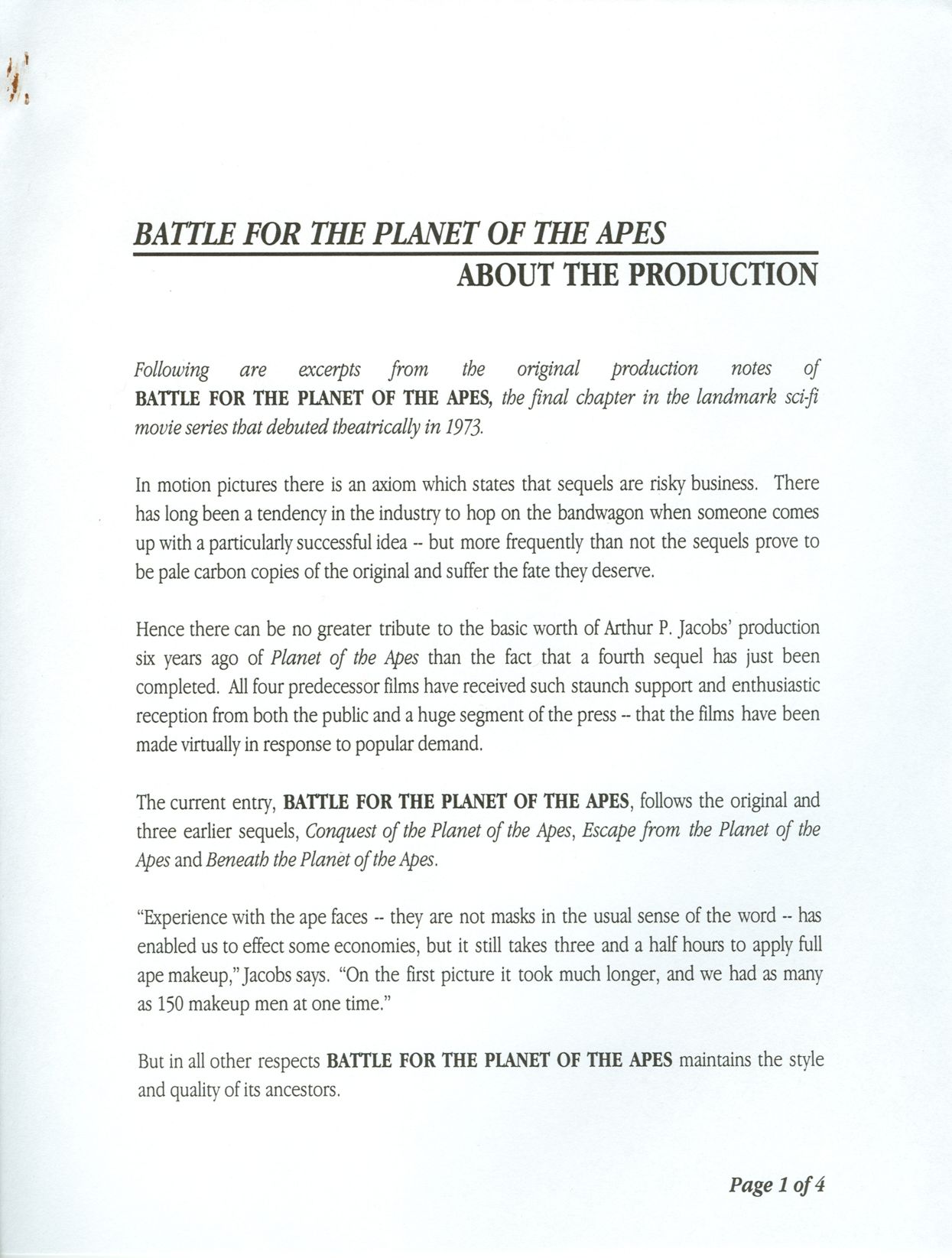 BATTLE FOR THE PLANET OF THE APES
ABOUT THE PRODUCTION

Following are excerpts from the original production notes of BATTLE FOR THE PLANET OF THE APES, the final chapter in the landmark sci-fi movie series that debuted theatrically in 1973.

In motion pictures there is an axiom which states that sequels are risky business. There has long been a tendency in the industry to hop on the bandwagon when someone comes up with a particularly successful idea -- but more frequently than not the sequels prove to be pale carbon copies of the original and suffer the fate they deserve.

Hence there can be no greater tribute to the basic worth of Arthur P. Jacobs' production six years ago of Planet of the Apes than the fact that a fourth sequel has just been completed. All four predecessor films have received such staunch support and enthusiastic reception from both the public and a huge segment of the press -- that the films have been made virtually in response to popular demand.

The current entry, BATTLE FOR THE PLANET OF THE APES, follows the original and three earlier sequels, Conquest of the Planet of the Apes, Escape from the Planet of the Apes and Beneath the Planet of the Apes.

"Experience with the ape faces -- they are not masks in the usual sense of the word -- has enabled us to effect some economies, but it still takes three and a half hours to apply full ape makeup," Jacobs says. "On the first picture it took much longer, and we had as many as 150 makeup men at one time."

But in all other respects BATTLE FOR THE PLANET OF THE APES maintains the style and quality of its ancestors.

Page 1 of 4